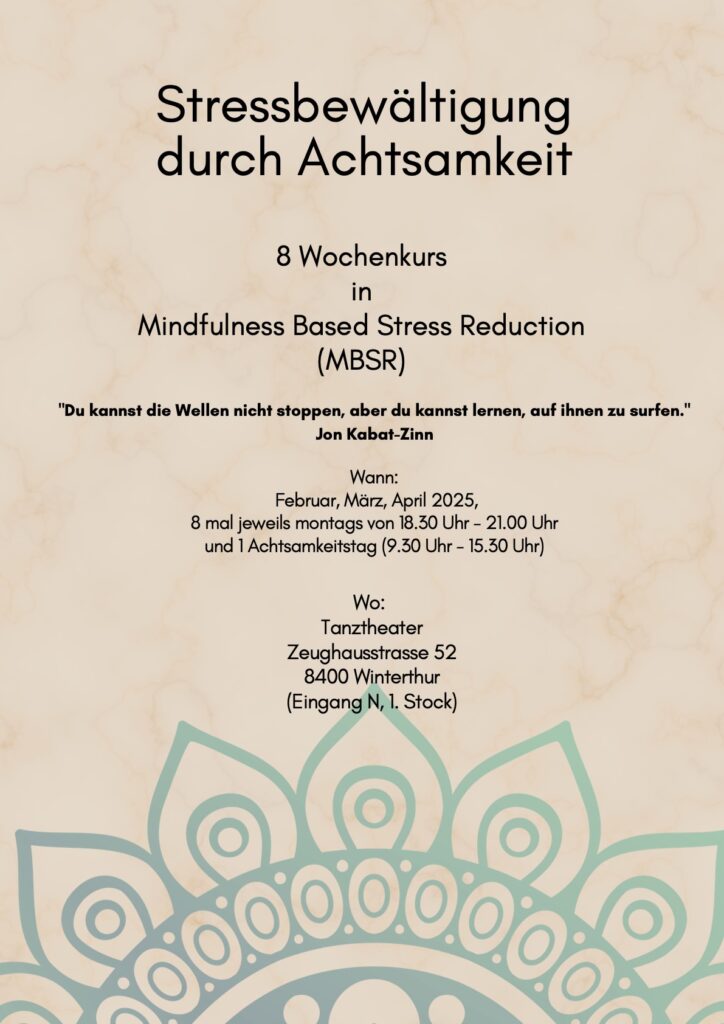 Stressbewältigung durch Achtsamkeit

8 Wochenkurs
in
Mindfulness Based Stress Reduction
(MBSR)

"Du kannst die Wellen nicht stoppen, aber du kannst lernen, auf ihnen zu surfen."
Jon Kabat-Zinn

Wann:
Februar, März, April 2025,
8 mal jeweils montags von 18.30 Uhr - 21.00 Uhr
und 1 Achtsamkeitstag (9.30 Uhr - 15.30 Uhr)

Wo:
Tanztheater
Zeughausstrasse 52
8400 Winterthur
(Eingang N, 1. Stock)